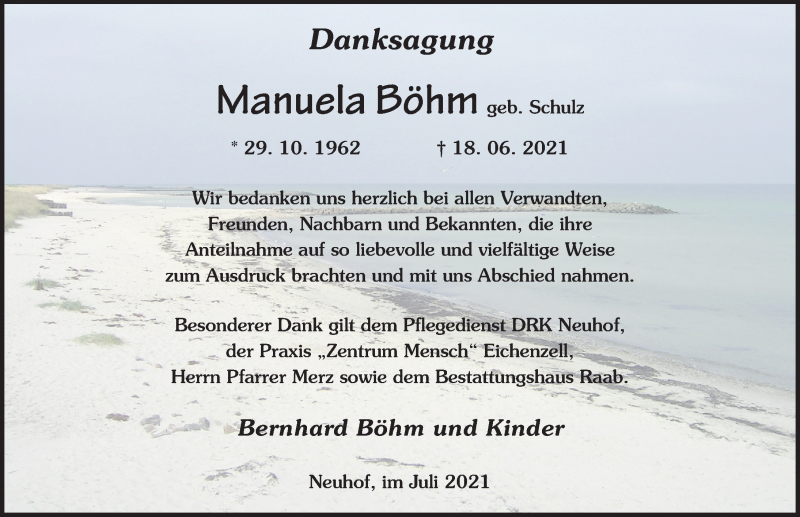 Danksagung

Manuela Böhm geb. Schulz

* 29. 10. 1962 † 18. 06. 2021

Wir bedanken uns herzlich bei allen Verwandten, Freunden, Nachbarn und Bekannten, die ihre Anteilnahme auf so liebevolle und vielfältige Weise zum Ausdruck brachten und mit uns Abschied nahmen.

Besonderer Dank gilt dem Pflegedienst DRK Neuhof, der Praxis „Zentrum Mensch“ Eichenzell, Herrn Pfarrer Merz sowie dem Bestattungshaus Raab.

Bernhard Böhm und Kinder

Neuhof, im Juli 2021